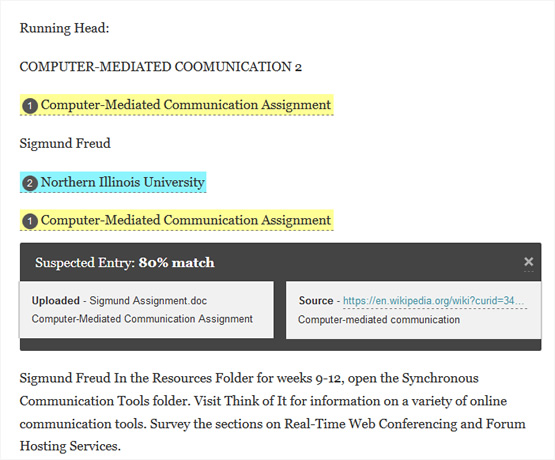 Running Head:

COMPUTER-MEDIATED COOMUNICATION 2

1 Computer-Mediated Communication Assignment

Sigmund Freud

2 Northern Illinois University

1 Computer-Mediated Communication Assignment

Suspected Entry: 80% match

×

Uploaded - Sigmund Assignment.doc
Computer-Mediated Communication Assignment

Source - https://en.wikipedia.org/wiki?curid=34...
Computer-mediated communication

Sigmund Freud In the Resources Folder for weeks 9-12, open the Synchronous Communication Tools folder. Visit Think of It for information on a variety of online communication tools. Survey the sections on Real-Time Web Conferencing and Forum Hosting Services.